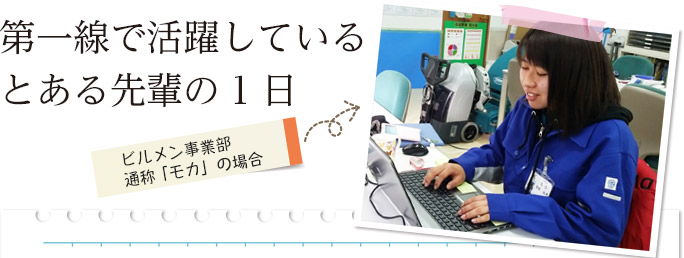 第一線で活躍している
とある先輩の１日

ビルメン事業部
通称「モカ」の場合